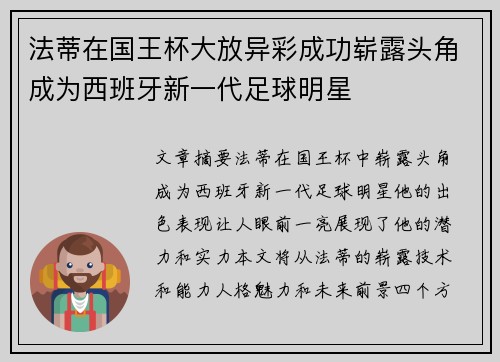 法蒂在国王杯大放异彩成功崭露头角成为西班牙新一代足球明星

文章摘要法蒂在国王杯中崭露头角成为西班牙新一代足球明星他的出色表现让人眼前一亮展现了他的潜力和实力本文将从法蒂的崭露技术和能力人格魅力和未来前景四个方